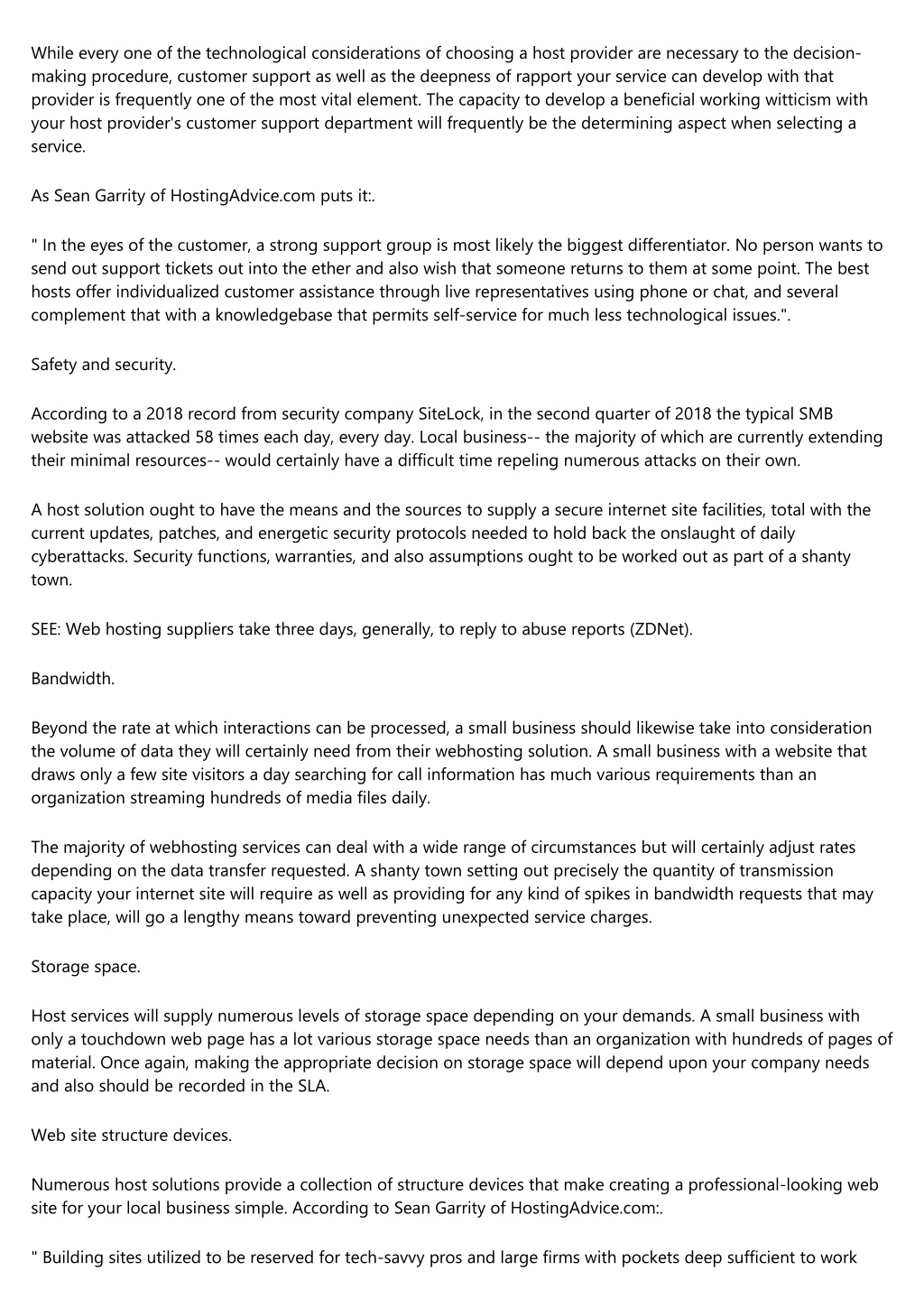 While every one of the technological considerations of choosing a host provider are necessary to the decision-making procedure, customer support as well as the deepness of rapport your service can develop with that provider is frequently one of the most vital element. The capacity to develop a beneficial working witticism with your host provider's customer support department will frequently be the determining aspect when selecting a service.

As Sean Garrity of HostingAdvice.com puts it:.

" In the eyes of the customer, a strong support group is most likely the biggest differentiator. No person wants to send out support tickets out into the ether and also wish that someone returns to them at some point. The best hosts offer individualized customer assistance through live representatives using phone or chat, and several complement that with a knowledgebase that permits self-service for much less technological issues.".

Safety and security.

According to a 2018 record from security company SiteLock, in the second quarter of 2018 the typical SMB website was attacked 58 times each day, every day. Local business-- the majority of which are currently extending their minimal resources-- would certainly have a difficult time repeling numerous attacks on their own.

A host solution ought to have the means and the sources to supply a secure internet site facilities, total with the current updates, patches, and energetic security protocols needed to hold back the onslaught of daily cyberattacks. Security functions, warranties, and also assumptions ought to be worked out as part of a shanty town.

SEE: Web hosting suppliers take three days, generally, to reply to abuse reports (ZDNet).

Bandwidth.

Beyond the rate at which interactions can be processed, a small business should likewise take into consideration the volume of data they will certainly need from their webhosting solution. A small business with a website that draws only a few site visitors a day searching for call information has much various requirements than an organization streaming hundreds of media files daily.

The majority of webhosting services can deal with a wide range of circumstances but will certainly adjust rates depending on the data transfer requested. A shanty town setting out precisely the quantity of transmission capacity your internet site will require as well as providing for any kind of spikes in bandwidth requests that may take place, will go a lengthy means toward preventing unexpected service charges.

Storage space.

Host services will supply numerous levels of storage space depending on your demands. A small business with only a touchdown web page has a lot various storage space needs than an organization with hundreds of pages of material. Once again, making the appropriate decision on storage space will depend upon your company needs and also should be recorded in the SLA.

Web site structure devices.

Numerous host solutions provide a collection of structure devices that make creating a professional-looking web site for your local business simple. According to Sean Garrity of HostingAdvice.com:.

" Building sites utilized to be reserved for tech-savvy pros and large firms with pockets deep sufficient to work